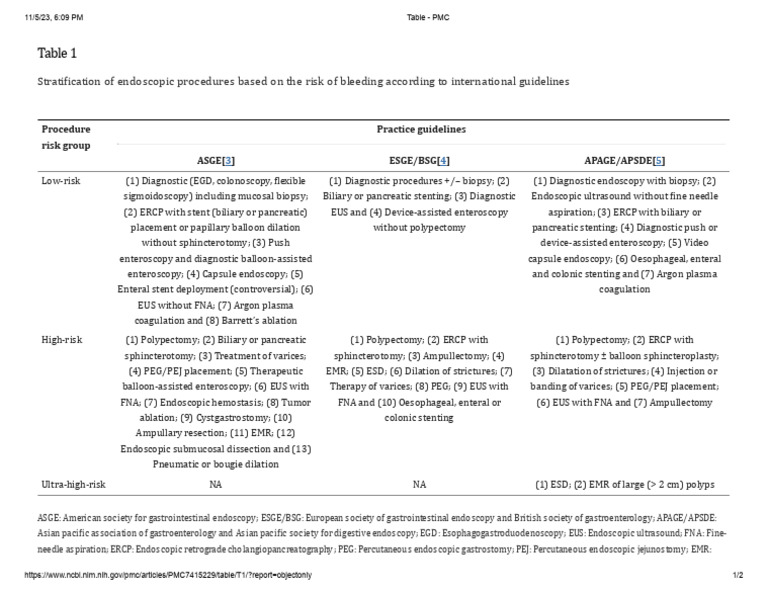 11/5/23, 6:09 PM Table - PMC

Table 1

Stratification of endoscopic procedures based on the risk of bleeding according to international guidelines

| Procedure risk group | Practice guidelines | | |
|---|---|---|---|
| | ASGE[3] | ESGE/BSG[4] | APAGE/APSDE[5] |
| Low-risk | (1) Diagnostic (EGD, colonoscopy, flexible sigmoidoscopy) including mucosal biopsy; (2) ERCP with stent (biliary or pancreatic) placement or papillary balloon dilation without sphincterotomy; (3) Push enteroscopy and diagnostic balloon-assisted enteroscopy; (4) Capsule endoscopy; (5) Enteral stent deployment (controversial); (6) EUS without FNA; (7) Argon plasma coagulation and (8) Barrett's ablation | (1) Diagnostic procedures +/− biopsy; (2) Biliary or pancreatic stenting; (3) Diagnostic EUS and (4) Device-assisted enteroscopy without polypectomy | (1) Diagnostic endoscopy with biopsy; (2) Endoscopic ultrasound without fine needle aspiration; (3) ERCP with biliary or pancreatic stenting; (4) Diagnostic push or device-assisted enteroscopy; (5) Video capsule endoscopy; (6) Oesophageal, enteral and colonic stenting and (7) Argon plasma coagulation |
| High-risk | (1) Polypectomy; (2) Biliary or pancreatic sphincterotomy; (3) Treatment of varices; (4) PEG/PEJ placement; (5) Therapeutic balloon-assisted enteroscopy; (6) EUS with FNA; (7) Endoscopic hemostasis; (8) Tumor ablation; (9) Cystgastrostomy; (10) Ampullary resection; (11) EMR; (12) Endoscopic submucosal dissection and (13) Pneumatic or bougie dilation | (1) Polypectomy; (2) ERCP with sphincterotomy; (3) Ampullectomy; (4) EMR; (5) ESD; (6) Dilation of strictures; (7) Therapy of varices; (8) PEG; (9) EUS with FNA and (10) Oesophageal, enteral or colonic stenting | (1) Polypectomy; (2) ERCP with sphincterotomy ± balloon sphincteroplasty; (3) Dilatation of strictures; (4) Injection or banding of varices; (5) PEG/PEJ placement; (6) EUS with FNA and (7) Ampullectomy |
| Ultra-high-risk | NA | NA | (1) ESD; (2) EMR of large (> 2 cm) polyps |

ASGE: American society for gastrointestinal endoscopy; ESGE/BSG: European society of gastrointestinal endoscopy and British society of gastroenterology; APAGE/APSDE: Asian pacific association of gastroenterology and Asian pacific society for digestive endoscopy; EGD: Esophagogastroduodenoscopy; EUS: Endoscopic ultrasound; FNA: Fine-needle aspiration; ERCP: Endoscopic retrograde cholangiopancreatography; PEG: Percutaneous endoscopic gastrostomy; PEJ: Percutaneous endoscopic jejunostomy; EMR:

https://www.ncbi.nlm.nih.gov/pmc/articles/PMC7415229/table/T1/?report=objectonly 1/2